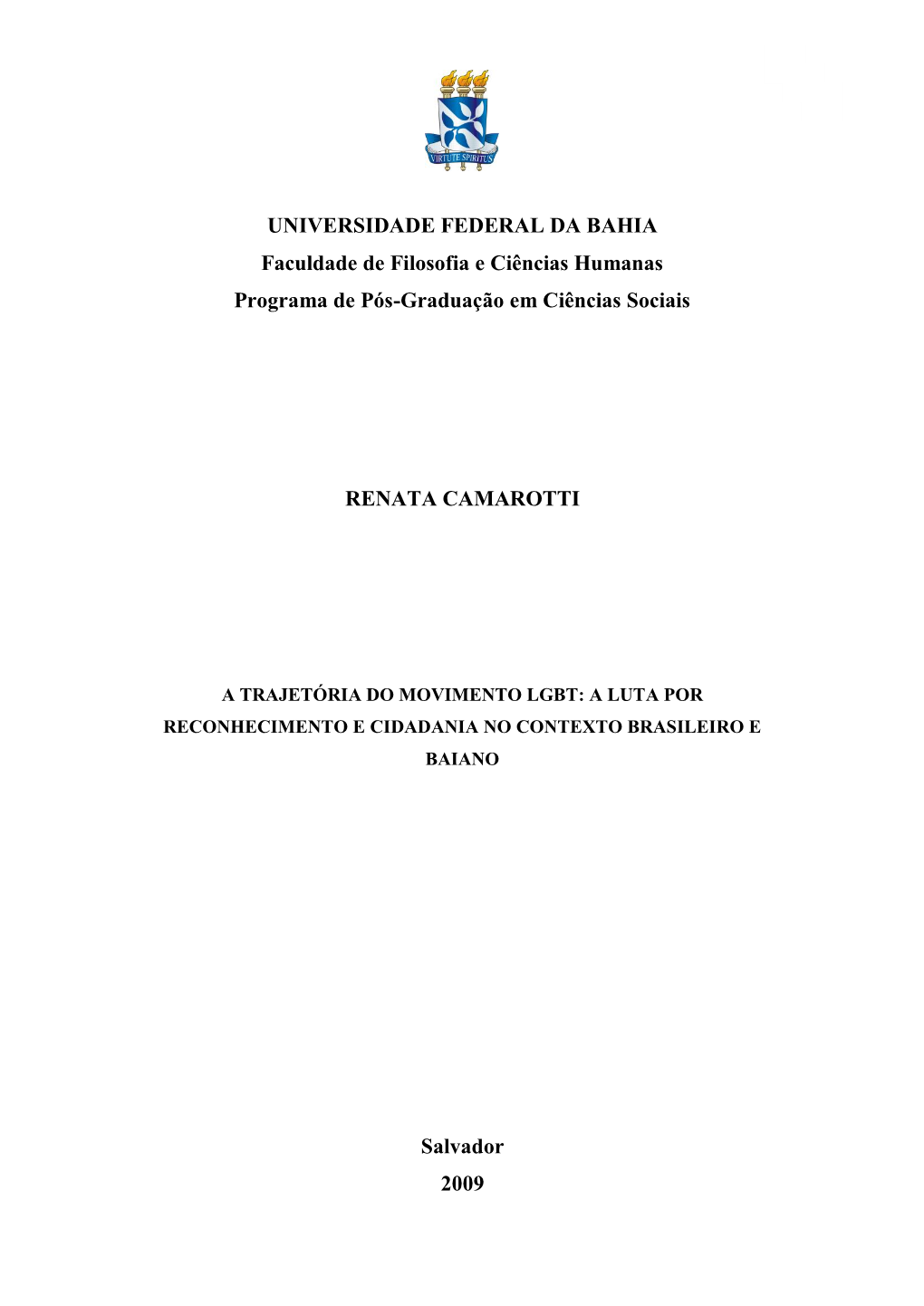 VIRTUTE SPIRITUS

UNIVERSIDADE FEDERAL DA BAHIA
Faculdade de Filosofia e Ciências Humanas
Programa de Pós-Graduação em Ciências Sociais

RENATA CAMAROTTI

A TRAJETÓRIA DO MOVIMENTO LGBT: A LUTA POR RECONHECIMENTO E CIDADANIA NO CONTEXTO BRASILEIRO E BAIANO

Salvador
2009